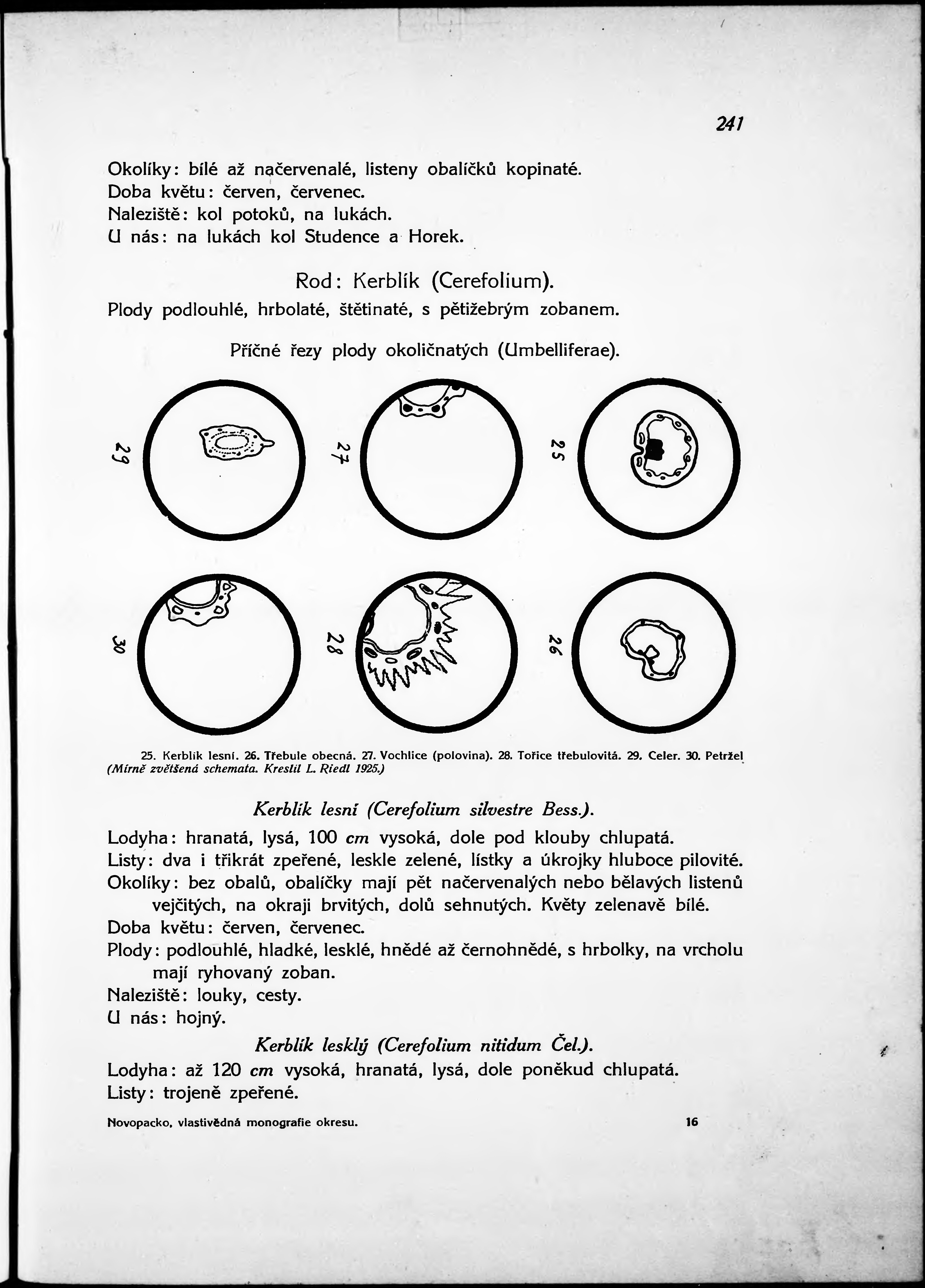 241

Okolíky: bílé až načervenalé, listeny obalíčků kopinaté.
Doba květu: červen, červenec.
Naleziště: kol potoků, na lukách.
U nás: na lukách kol Studence a Horek.

Rod: Kerblík (Cerefolium).

Plody podlouhlé, hrbolaté, štětinaté, s pětižebrým zobanem.

Příčné řezy plody okoličnatých (Umbelliferae).

29
27
25
30
28
26

25. Kerblík lesní. 26. Třebule obecná. 27. Vochlice (polovina). 28. Tořice třebulovitá. 29. Celer. 30. Petržel (Mírně zvětšená schemata. Kreslil L. Riedl 1925.)

Kerblík lesní (Cerefolium silvestre Bess.).

Lodyha: hranatá, lysá, 100 cm vysoká, dole pod klouby chlupatá.
Listy: dva i třikrát zpeřené, leskle zelené, lístky a úkrojky hluboce pilovité.
Okolíky: bez obalů, obalíčky mají pět načervenalých nebo bělavých listenů vejčitých, na okraji brvitých, dolů sehnutých. Květy zelenavě bílé.
Doba květu: červen, červenec.
Plody: podlouhlé, hladké, lesklé, hnědé až černohnědé, s hrbolky, na vrcholu mají ryhovaný zoban.
Naleziště: louky, cesty.
U nás: hojný.

Kerblík lesklý (Cerefolium nitidum Čel.).

Lodyha: až 120 cm vysoká, hranatá, lysá, dole poněkud chlupatá.
Listy: trojeně zpeřené.

Novopacko, vlastivědná monografie okresu. 16